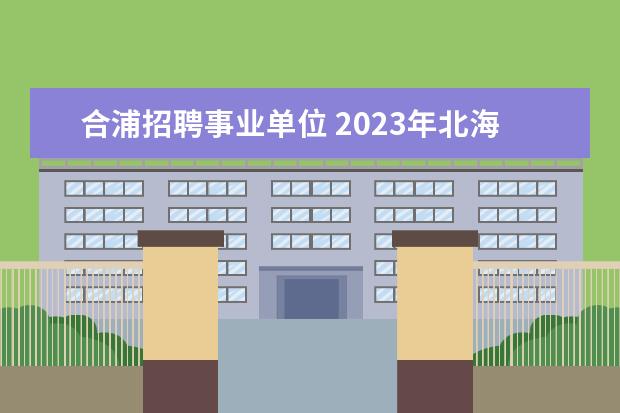 合浦招聘事业单位 2023年北海